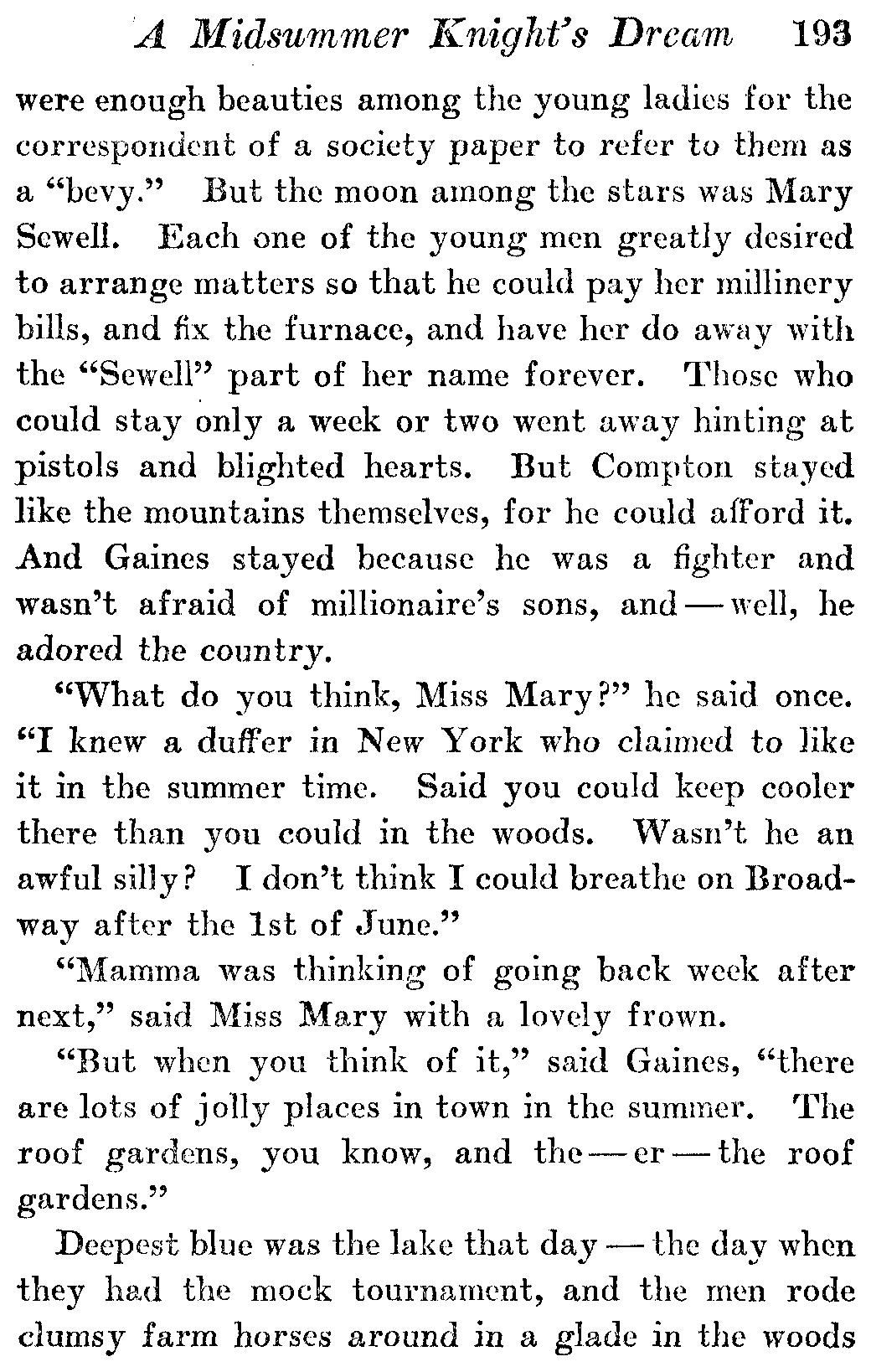 A Midsummer Knight's Dream 193

were enough beauties among the young ladies for the correspondent of a society paper to refer to them as a "bevy." But the moon among the stars was Mary Sewell. Each one of the young men greatly desired to arrange matters so that he could pay her millinery bills, and fix the furnace, and have her do away with the "Sewell" part of her name forever. Those who could stay only a week or two went away hinting at pistols and blighted hearts. But Compton stayed like the mountains themselves, for he could afford it. And Gaines stayed because he was a fighter and wasn't afraid of millionaire's sons, and — well, he adored the country.

"What do you think, Miss Mary?" he said once. "I knew a duffer in New York who claimed to like it in the summer time. Said you could keep cooler there than you could in the woods. Wasn't he an awful silly? I don't think I could breathe on Broadway after the 1st of June."

"Mamma was thinking of going back week after next," said Miss Mary with a lovely frown.

"But when you think of it," said Gaines, "there are lots of jolly places in town in the summer. The roof gardens, you know, and the — er — the roof gardens."

Deepest blue was the lake that day — the day when they had the mock tournament, and the men rode clumsy farm horses around in a glade in the woods